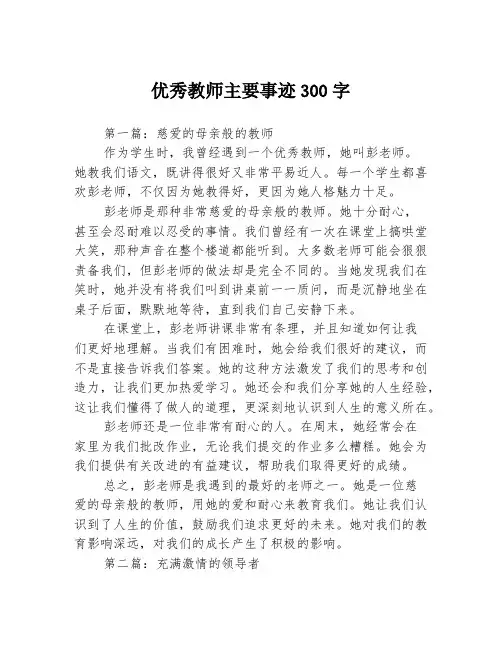 优秀教师主要事迹300字

第一篇：慈爱的母亲般的教师

作为学生时，我曾经遇到一个优秀教师，她叫彭老师。她教我们语文，既讲得很好又非常平易近人。每一个学生都喜欢彭老师，不仅因为她教得好，更因为她人格魅力十足。

彭老师是那种非常慈爱的母亲般的教师。她十分耐心，甚至会忍耐难以忍受的事情。我们曾经有一次在课堂上搞哄堂大笑，那种声音在整个楼道都能听到。大多数老师可能会狠狠责备我们，但彭老师的做法却是完全不同的。当她发现我们在笑时，她并没有将我们叫到讲桌前一一质问，而是沉静地坐在桌子后面，默默地等待，直到我们自己安静下来。

在课堂上，彭老师讲课非常有条理，并且知道如何让我们更好地理解。当我们有困难时，她会给我们很好的建议，而不是直接告诉我们答案。她的这种方法激发了我们的思考和创造力，让我们更加热爱学习。她还会和我们分享她的人生经验，这让我们懂得了做人的道理，更深刻地认识到人生的意义所在。

彭老师还是一位非常有耐心的人。在周末，她经常会在家里为我们批改作业，无论我们提交的作业多么糟糕。她会为我们提供有关改进的有益建议，帮助我们取得更好的成绩。

总之，彭老师是我遇到的最好的老师之一。她是一位慈爱的母亲般的教师，用她的爱和耐心来教育我们。她让我们认识到了人生的价值，鼓励我们追求更好的未来。她对我们的教育影响深远，对我们的成长产生了积极的影响。

第二篇：充满激情的领导者